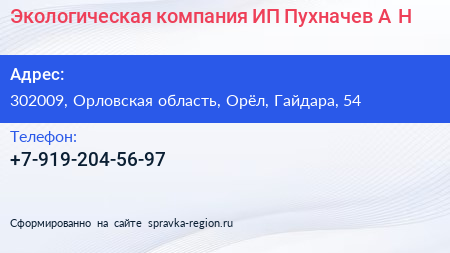 Экологическая компания ИП Пухначев А Н

Адрес:

302009, Орловская область, Орёл, Гайдара, 54

Телефон:

+7-919-204-56-97

Сформированно на сайте spravka-region.ru